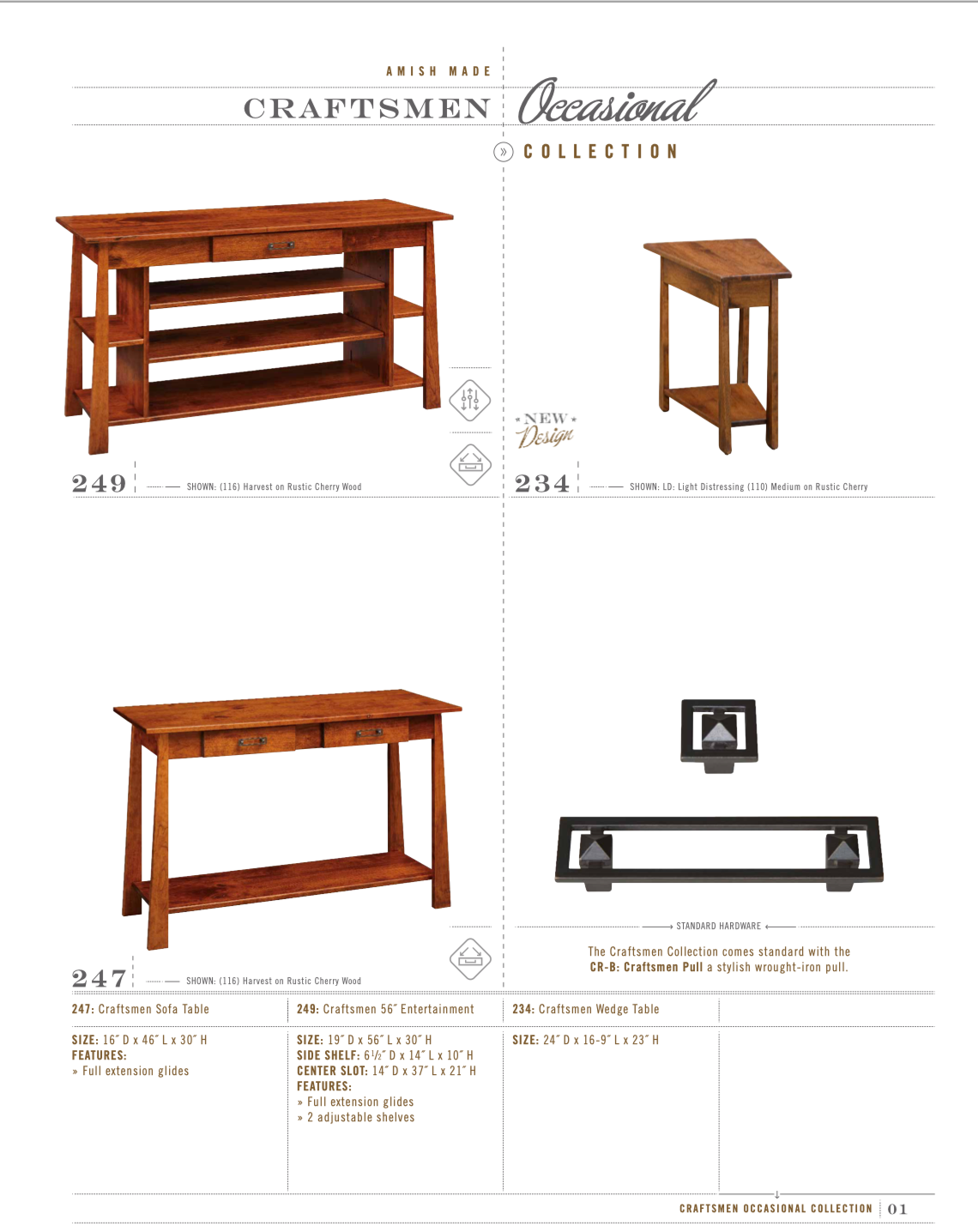 AMISH MADE

CRAFTSMEN Occasional

» COLLECTION

249 SHOWN: (116) Harvest on Rustic Cherry Wood

NEW Design

234 SHOWN: LD: Light Distressing (110) Medium on Rustic Cherry

247 SHOWN: (116) Harvest on Rustic Cherry Wood

STANDARD HARDWARE

The Craftsmen Collection comes standard with the CR-B: Craftsmen Pull a stylish wrought-iron pull.

247: Craftsmen Sofa Table

SIZE: 16″ D x 46″ L x 30″ H
FEATURES:
» Full extension glides

249: Craftsmen 56″ Entertainment

SIZE: 19″ D x 56″ L x 30″ H
SIDE SHELF: 6½″ D x 14″ L x 10″ H
CENTER SLOT: 14″ D x 37″ L x 21″ H
FEATURES:
» Full extension glides
» 2 adjustable shelves

234: Craftsmen Wedge Table

SIZE: 24″ D x 16-9″ L x 23″ H

CRAFTSMEN OCCASIONAL COLLECTION 01